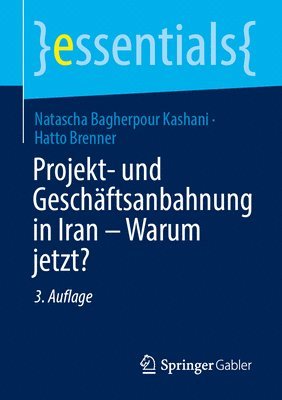 }essentials{

Natascha Bagherpour Kashani · Hatto Brenner

Projekt- und Geschäftsanbahnung in Iran – Warum jetzt?

3. Auflage

Springer Gabler